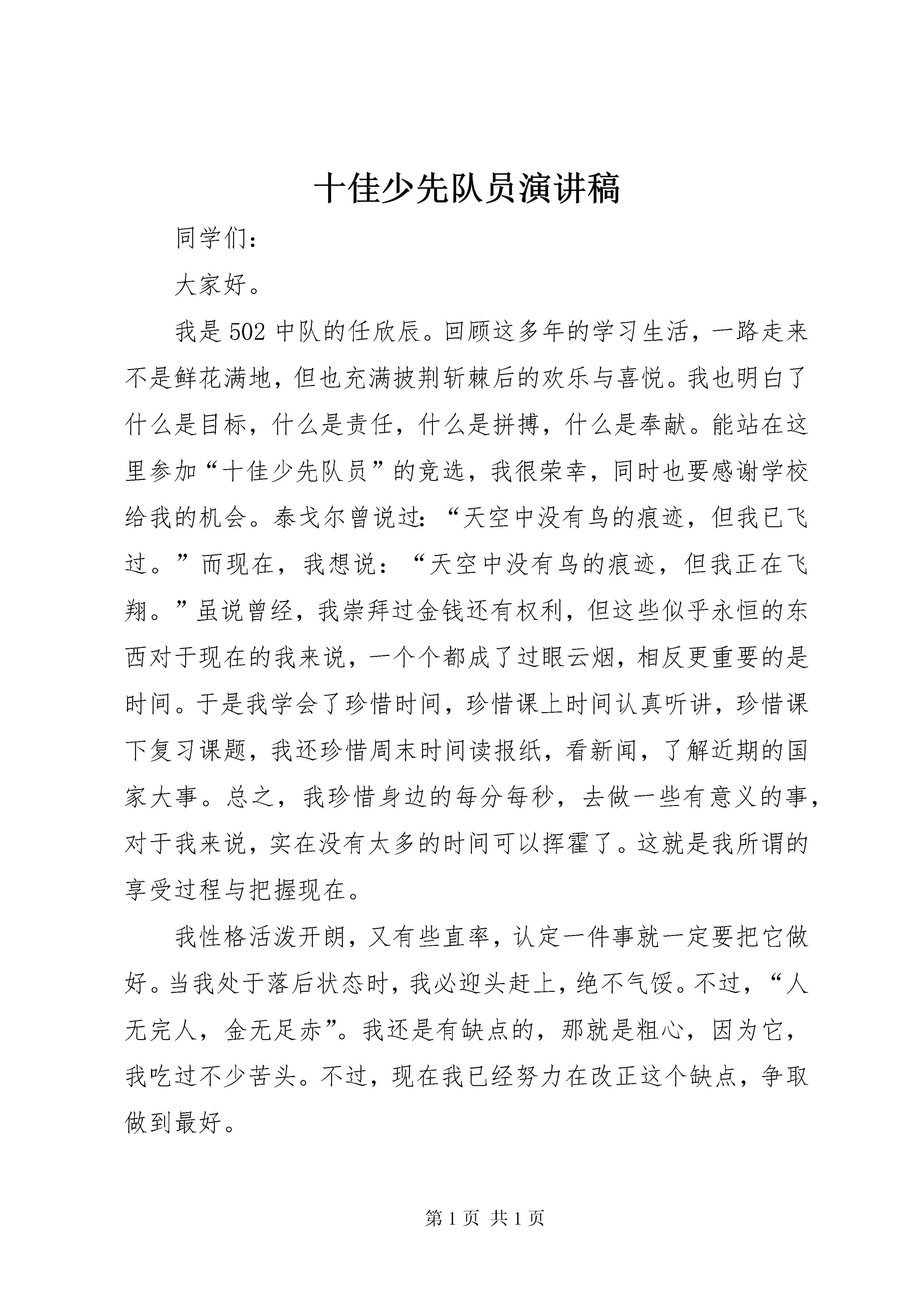 十佳少先队员演讲稿

同学们：

大家好。

我是502中队的任欣辰。回顾这多年的学习生活，一路走来不是鲜花满地，但也充满披荆斩棘后的欢乐与喜悦。我也明白了什么是目标，什么是责任，什么是拼搏，什么是奉献。能站在这里参加“十佳少先队员”的竞选，我很荣幸，同时也要感谢学校给我的机会。泰戈尔曾说过：“天空中没有鸟的痕迹，但我已飞过。”而现在，我想说：“天空中没有鸟的痕迹，但我正在飞翔。”虽说曾经，我崇拜过金钱还有权利，但这些似乎永恒的东西对于现在的我来说，一个个都成了过眼云烟，相反更重要的是时间。于是我学会了珍惜时间，珍惜课上时间认真听讲，珍惜课下复习课题，我还珍惜周末时间读报纸，看新闻，了解近期的国家大事。总之，我珍惜身边的每分每秒，去做一些有意义的事，对于我来说，实在没有太多的时间可以挥霍了。这就是我所谓的享受过程与把握现在。

我性格活泼开朗，又有些直率，认定一件事就一定要把它做好。当我处于落后状态时，我必迎头赶上，绝不气馁。不过，“人无完人，金无足赤”。我还是有缺点的，那就是粗心，因为它，我吃过不少苦头。不过，现在我已经努力在改正这个缺点，争取做到最好。

第1页 共1页